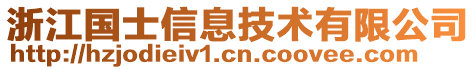 浙江国士信息技术有限公司
http://hzjodieiv1.cn.coovee.com